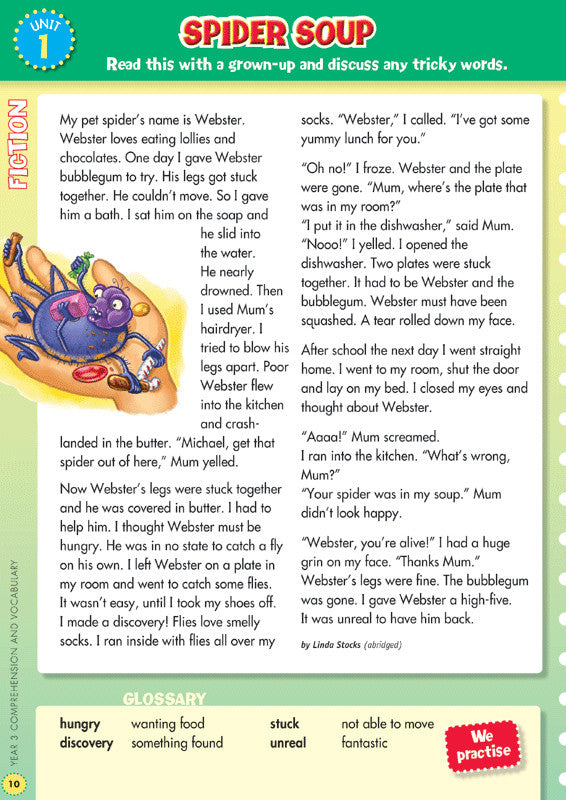 UNIT 1

SPIDER SOUP

Read this with a grown-up and discuss any tricky words.

FICTION

My pet spider's name is Webster. Webster loves eating lollies and chocolates. One day I gave Webster bubblegum to try. His legs got stuck together. He couldn't move. So I gave him a bath. I sat him on the soap and he slid into the water. He nearly drowned. Then I used Mum's hairdryer. I tried to blow his legs apart. Poor Webster flew into the kitchen and crash-landed in the butter. "Michael, get that spider out of here," Mum yelled.

Now Webster's legs were stuck together and he was covered in butter. I had to help him. I thought Webster must be hungry. He was in no state to catch a fly on his own. I left Webster on a plate in my room and went to catch some flies. It wasn't easy, until I took my shoes off. I made a discovery! Flies love smelly socks. I ran inside with flies all over my socks. "Webster," I called. "I've got some yummy lunch for you."

"Oh no!" I froze. Webster and the plate were gone. "Mum, where's the plate that was in my room?"
"I put it in the dishwasher," said Mum.
"Nooo!" I yelled. I opened the dishwasher. Two plates were stuck together. It had to be Webster and the bubblegum. Webster must have been squashed. A tear rolled down my face.

After school the next day I went straight home. I went to my room, shut the door and lay on my bed. I closed my eyes and thought about Webster.

"Aaaa!" Mum screamed.
I ran into the kitchen. "What's wrong, Mum?"
"Your spider was in my soup." Mum didn't look happy.

"Webster, you're alive!" I had a huge grin on my face. "Thanks Mum."
Webster's legs were fine. The bubblegum was gone. I gave Webster a high-five. It was unreal to have him back.

by Linda Stocks (abridged)

GLOSSARY

hungry wanting food
discovery something found
stuck not able to move
unreal fantastic

We practise

YEAR 3 COMPREHENSION AND VOCABULARY

10